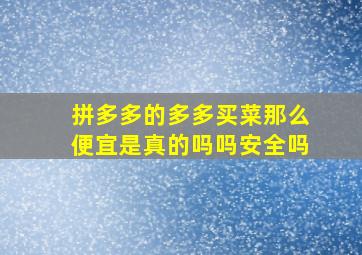 拼多多的多多买菜那么便宜是真的吗吗安全吗